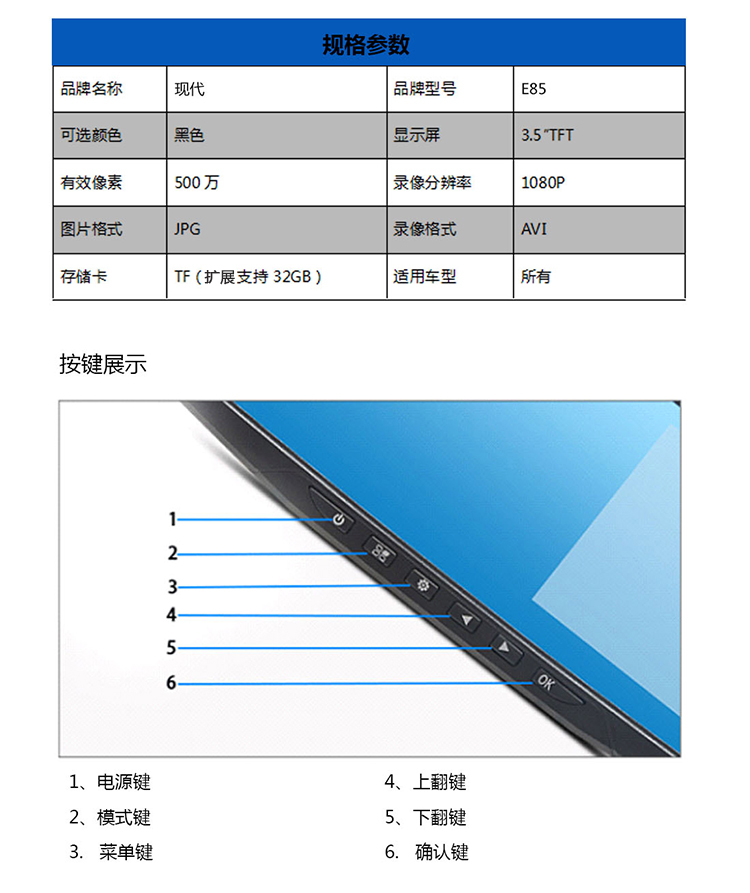 规格参数

| 品牌名称 | 现代 | 品牌型号 | E85 |
|---|---|---|---|
| 可选颜色 | 黑色 | 显示屏 | 3.5 "TFT |
| 有效像素 | 500 万 | 录像分辨率 | 1080P |
| 图片格式 | JPG | 录像格式 | AVI |
| 存储卡 | TF（扩展支持 32GB） | 适用车型 | 所有 |

按键展示

1
2
3
4
5
6
OK

1、电源键
2、模式键
3. 菜单键

4、上翻键
5、下翻键
6. 确认键